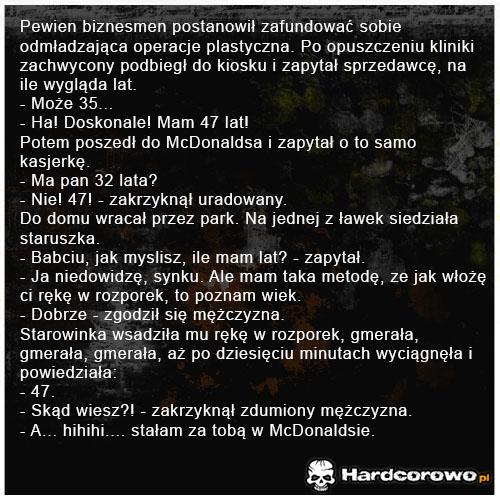 Pewien biznesmen postanowił zafundować sobie odmładzająca operacje plastyczna. Po opuszczeniu kliniki zachwycony podbiegł do kiosku i zapytał sprzedawcę, na ile wygląda lat.
- Może 35...
- Ha! Doskonale! Mam 47 lat!
Potem poszedł do McDonaldsa i zapytał o to samo kasjerkę.
- Ma pan 32 lata?
- Nie! 47! - zakrzyknął uradowany.
Do domu wracał przez park. Na jednej z ławek siedziała staruszka.
- Babciu, jak myslisz, ile mam lat? - zapytał.
- Ja niedowidzę, synku. Ale mam taka metodę, ze jak włożę ci rękę w rozporek, to poznam wiek.
- Dobrze - zgodził się mężczyzna.
Starowinka wsadziła mu rękę w rozporek, gmerała, gmerała, gmerała, aż po dziesięciu minutach wyciągnęła i powiedziała:
- 47.
- Skąd wiesz?! - zakrzyknął zdumiony mężczyzna.
- A... hihihi.... stałam za tobą w McDonaldsie.

Hardcorowo.pl